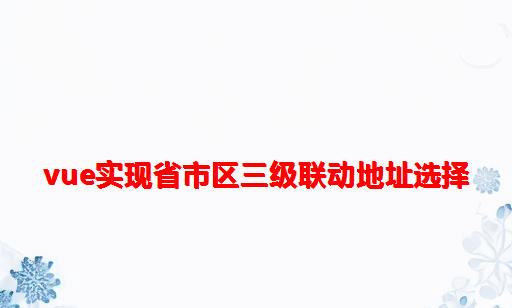 vue实现省市区三级联动地址选择